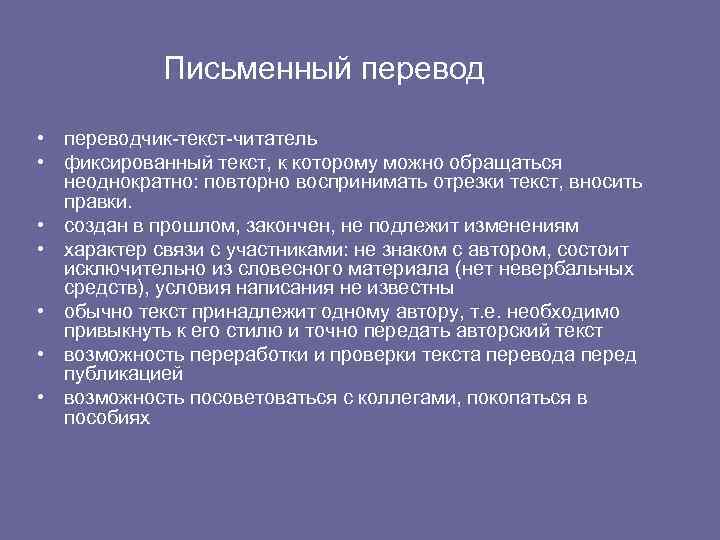 Письменный перевод

• переводчик-текст-читатель
• фиксированный текст, к которому можно обращаться неоднократно: повторно воспринимать отрезки текст, вносить правки.
• создан в прошлом, закончен, не подлежит изменениям
• характер связи с участниками: не знаком с автором, состоит исключительно из словесного материала (нет невербальных средств), условия написания не известны
• обычно текст принадлежит одному автору, т.е. необходимо привыкнуть к его стилю и точно передать авторский текст
• возможность переработки и проверки текста перевода перед публикацией
• возможность посоветоваться с коллегами, покопаться в пособиях